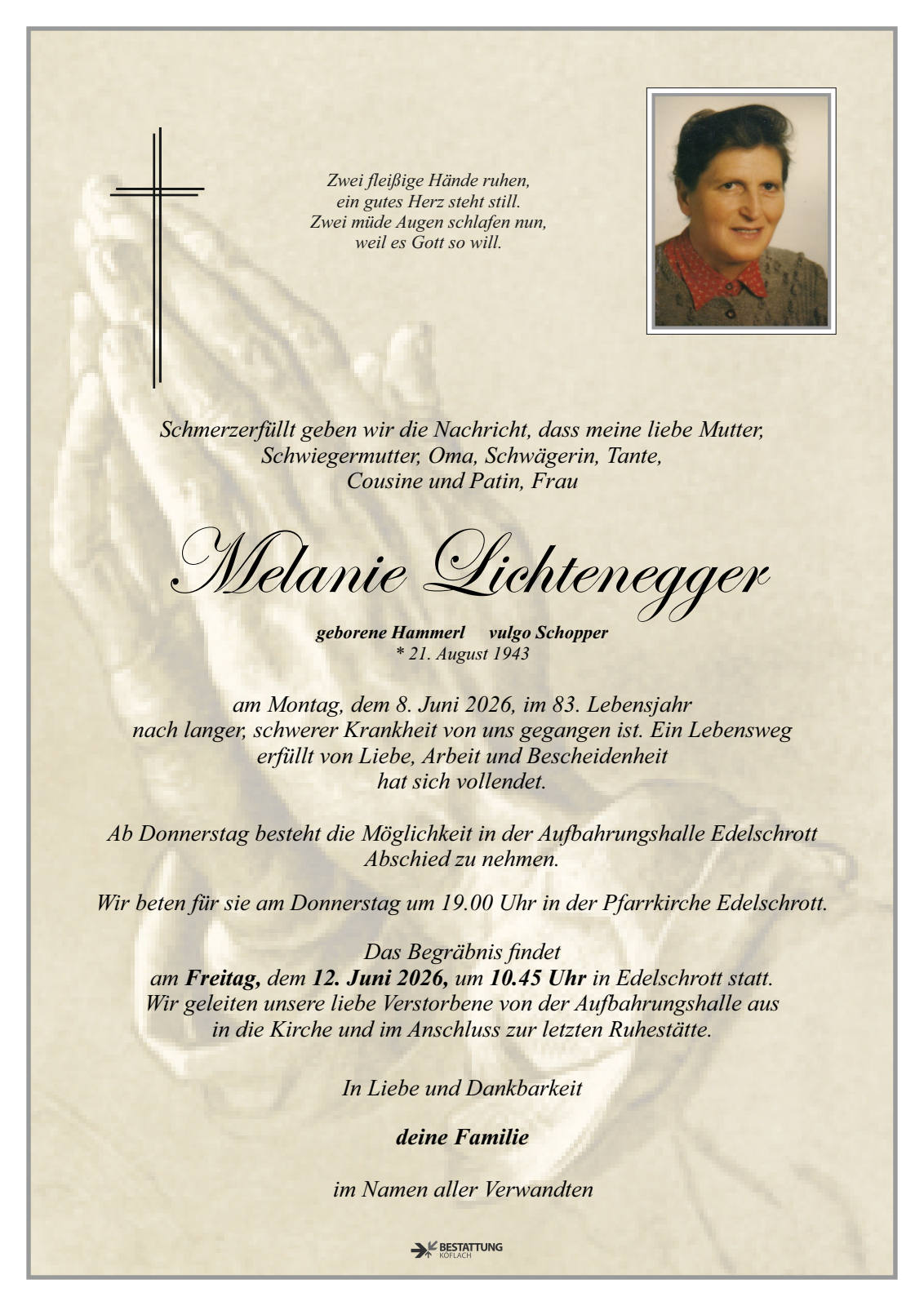 Zwei fleißige Hände ruhen,
ein gutes Herz steht still.
Zwei müde Augen schlafen nun,
weil es Gott so will.

Schmerzerfüllt geben wir die Nachricht, dass meine liebe Mutter,
Schwiegermutter, Oma, Schwägerin, Tante,
Cousine und Patin, Frau

Melanie Lichtenegger

geborene Hammerl    vulgo Schopper
* 21. August 1943

am Montag, dem 8. Juni 2026, im 83. Lebensjahr
nach langer, schwerer Krankheit von uns gegangen ist. Ein Lebensweg
erfüllt von Liebe, Arbeit und Bescheidenheit
hat sich vollendet.

Ab Donnerstag besteht die Möglichkeit in der Aufbahrungshalle Edelschrott
Abschied zu nehmen.

Wir beten für sie am Donnerstag um 19.00 Uhr in der Pfarrkirche Edelschrott.

Das Begräbnis findet
am Freitag, dem 12. Juni 2026, um 10.45 Uhr in Edelschrott statt.
Wir geleiten unsere liebe Verstorbene von der Aufbahrungshalle aus
in die Kirche und im Anschluss zur letzten Ruhestätte.

In Liebe und Dankbarkeit

deine Familie

im Namen aller Verwandten

BESTATTUNG
KÖFLACH